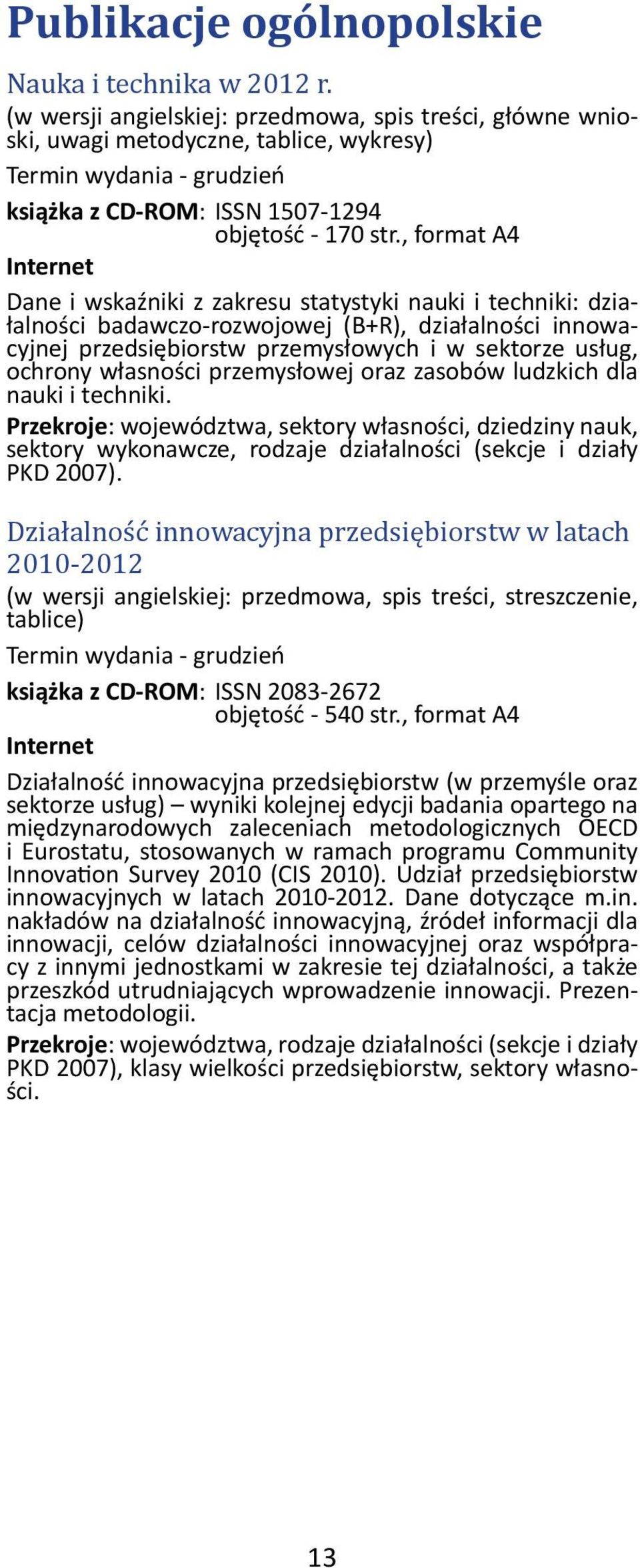 Publikacje ogólnopolskie

Nauka i technika w 2012 r.
(w wersji angielskiej: przedmowa, spis treści, główne wnioski, uwagi metodyczne, tablice, wykresy)
Termin wydania - grudzień
książka z CD-ROM: ISSN 1507-1294
objętość - 170 str., format A4
Internet

Dane i wskaźniki z zakresu statystyki nauki i techniki: działalności badawczo-rozwojowej (B+R), działalności innowacyjnej przedsiębiorstw przemysłowych i w sektorze usług, ochrony własności przemysłowej oraz zasobów ludzkich dla nauki i techniki.
Przekroje: województwa, sektory własności, dziedziny nauk, sektory wykonawcze, rodzaje działalności (sekcje i działy PKD 2007).

Działalność innowacyjna przedsiębiorstw w latach 2010-2012
(w wersji angielskiej: przedmowa, spis treści, streszczenie, tablice)
Termin wydania - grudzień
książka z CD-ROM: ISSN 2083-2672
objętość - 540 str., format A4
Internet

Działalność innowacyjna przedsiębiorstw (w przemyśle oraz sektorze usług) – wyniki kolejnej edycji badania opartego na międzynarodowych zaleceniach metodologicznych OECD i Eurostatu, stosowanych w ramach programu Community Innovation Survey 2010 (CIS 2010). Udział przedsiębiorstw innowacyjnych w latach 2010-2012. Dane dotyczące m.in. nakładów na działalność innowacyjną, źródeł informacji dla innowacji, celów działalności innowacyjnej oraz współpracy z innymi jednostkami w zakresie tej działalności, a także przeszkód utrudniających wprowadzenie innowacji. Prezentacja metodologii.
Przekroje: województwa, rodzaje działalności (sekcje i działy PKD 2007), klasy wielkości przedsiębiorstw, sektory własności.

13